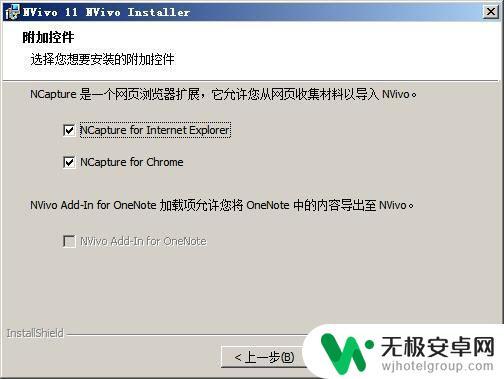 NVivo 11 NVivo Installer

附加控件

选择您想要安装的附加控件

NCapture 是一个网页浏览器扩展，它允许您从网页收集材料以导入 NVivo。

NCapture for Internet Explorer

NCapture for Chrome

NVivo Add-In for OneNote 加载项允许您将 OneNote 中的内容导出至 NVivo。

NVivo Add-In for OneNote

InstallShield

< 上一步(B)

无极安卓网
wjhotelgroup.com